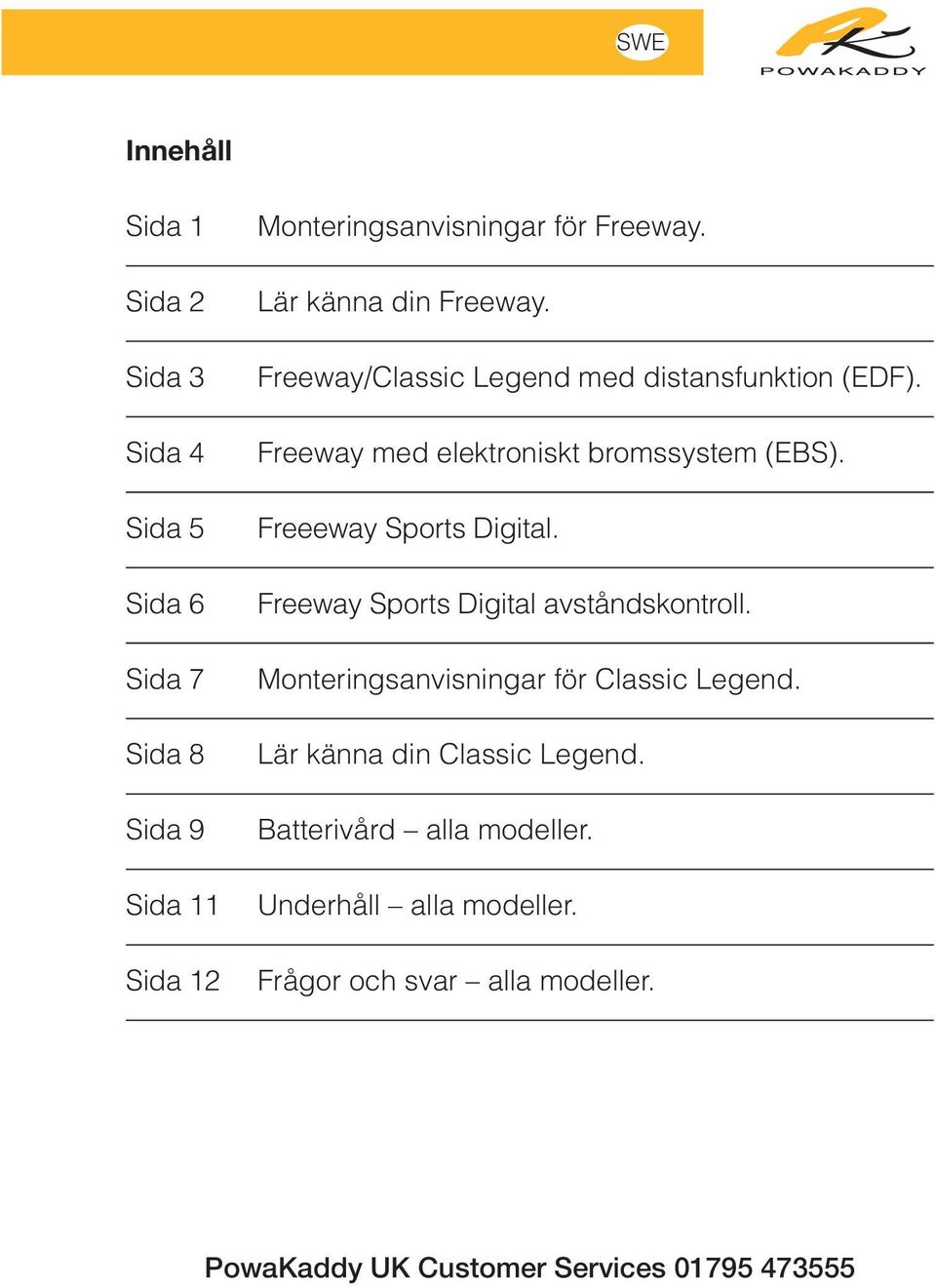 SWE

POWAKADDY

Innehåll

| | |
|---|---|
| Sida 1 | Monteringsanvisningar för Freeway. |
| Sida 2 | Lär känna din Freeway. |
| Sida 3 | Freeway/Classic Legend med distansfunktion (EDF). |
| Sida 4 | Freeway med elektroniskt bromssystem (EBS). |
| Sida 5 | Freeeway Sports Digital. |
| Sida 6 | Freeway Sports Digital avståndskontroll. |
| Sida 7 | Monteringsanvisningar för Classic Legend. |
| Sida 8 | Lär känna din Classic Legend. |
| Sida 9 | Batterivård – alla modeller. |
| Sida 11 | Underhåll – alla modeller. |
| Sida 12 | Frågor och svar – alla modeller. |

PowaKaddy UK Customer Services 01795 473555